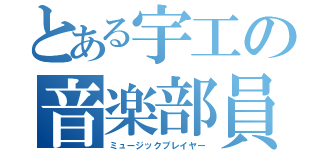 とある宇工の
音楽部員
ミュージックプレイヤー